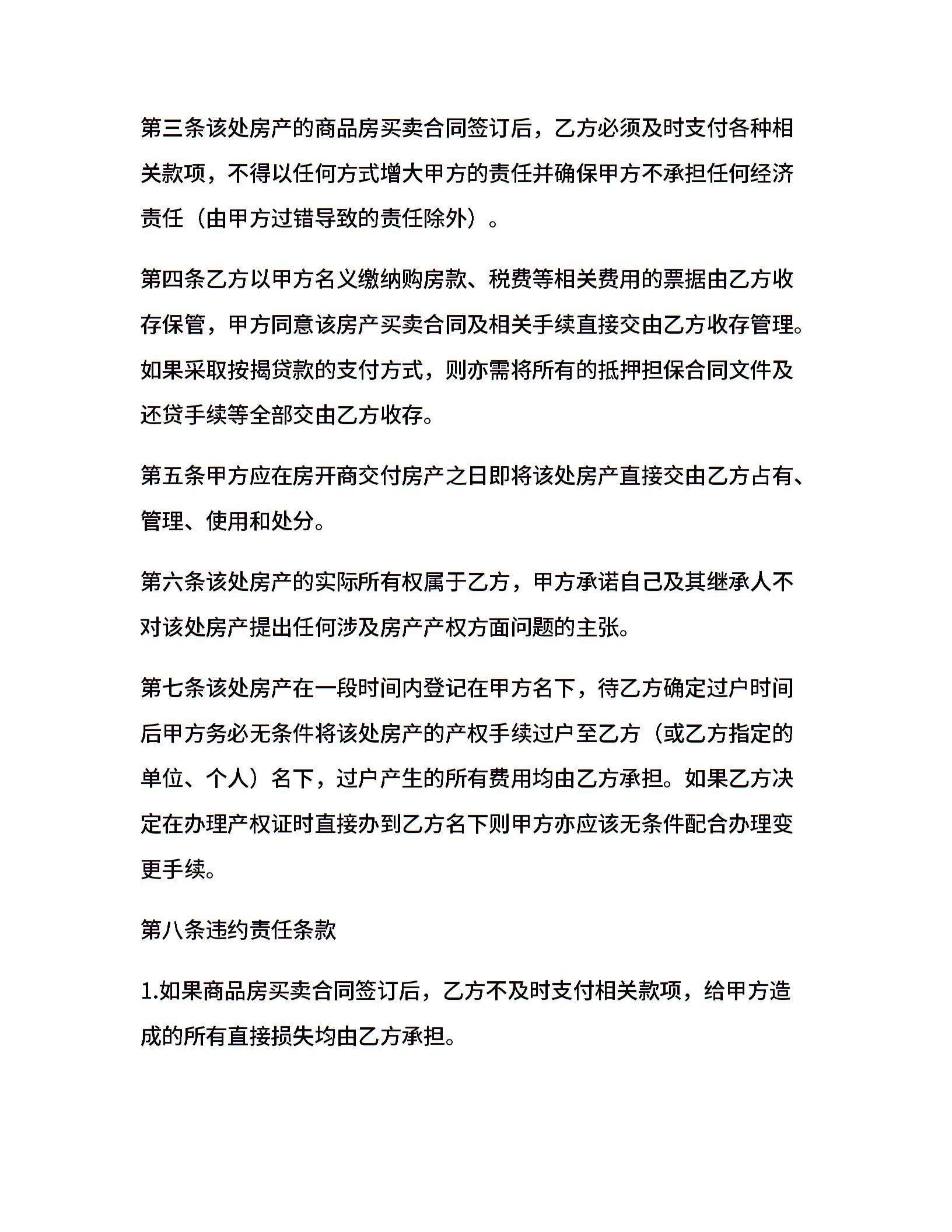 第三条该处房产的商品房买卖合同签订后，乙方必须及时支付各种相关款项，不得以任何方式增大甲方的责任并确保甲方不承担任何经济责任（由甲方过错导致的责任除外）。

第四条乙方以甲方名义缴纳购房款、税费等相关费用的票据由乙方收存保管，甲方同意该房产买卖合同及相关手续直接交由乙方收存管理。如果采取按揭贷款的支付方式，则亦需将所有的抵押担保合同文件及还贷手续等全部交由乙方收存。

第五条甲方应在房开商交付房产之日即将该处房产直接交由乙方占有、管理、使用和处分。

第六条该处房产的实际所有权属于乙方，甲方承诺自己及其继承人不对该处房产提出任何涉及房产产权方面问题的主张。

第七条该处房产在一段时间内登记在甲方名下，待乙方确定过户时间后甲方务必无条件将该处房产的产权手续过户至乙方（或乙方指定的单位、个人）名下，过户产生的所有费用均由乙方承担。如果乙方决定在办理产权证时直接办到乙方名下则甲方亦应该无条件配合办理变更手续。

第八条违约责任条款

1.如果商品房买卖合同签订后，乙方不及时支付相关款项，给甲方造成的所有直接损失均由乙方承担。